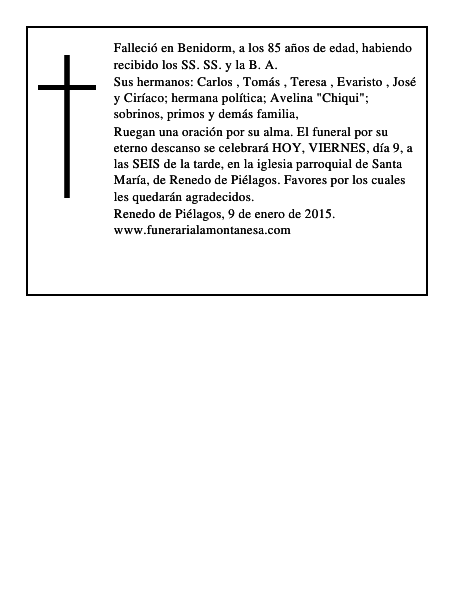 Falleció en Benidorm, a los 85 años de edad, habiendo recibido los SS. SS. y la B. A.
Sus hermanos: Carlos , Tomás , Teresa , Evaristo , José y Ciríaco; hermana política; Avelina "Chiqui"; sobrinos, primos y demás familia,
Ruegan una oración por su alma. El funeral por su eterno descanso se celebrará HOY, VIERNES, día 9, a las SEIS de la tarde, en la iglesia parroquial de Santa María, de Renedo de Piélagos. Favores por los cuales les quedarán agradecidos.
Renedo de Piélagos, 9 de enero de 2015.
www.funerarialamontanesa.com